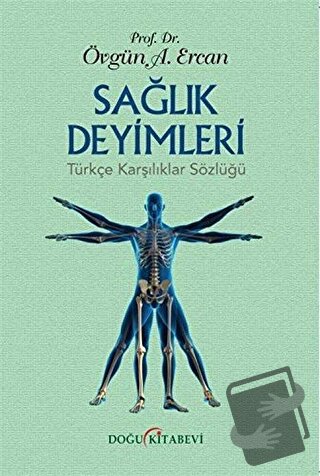 Prof. Dr.
Övgün A. Ercan

SAĞLIK DEYİMLERİ

Türkçe Karşılıklar Sözlüğü

DOĞU KİTABEVİ